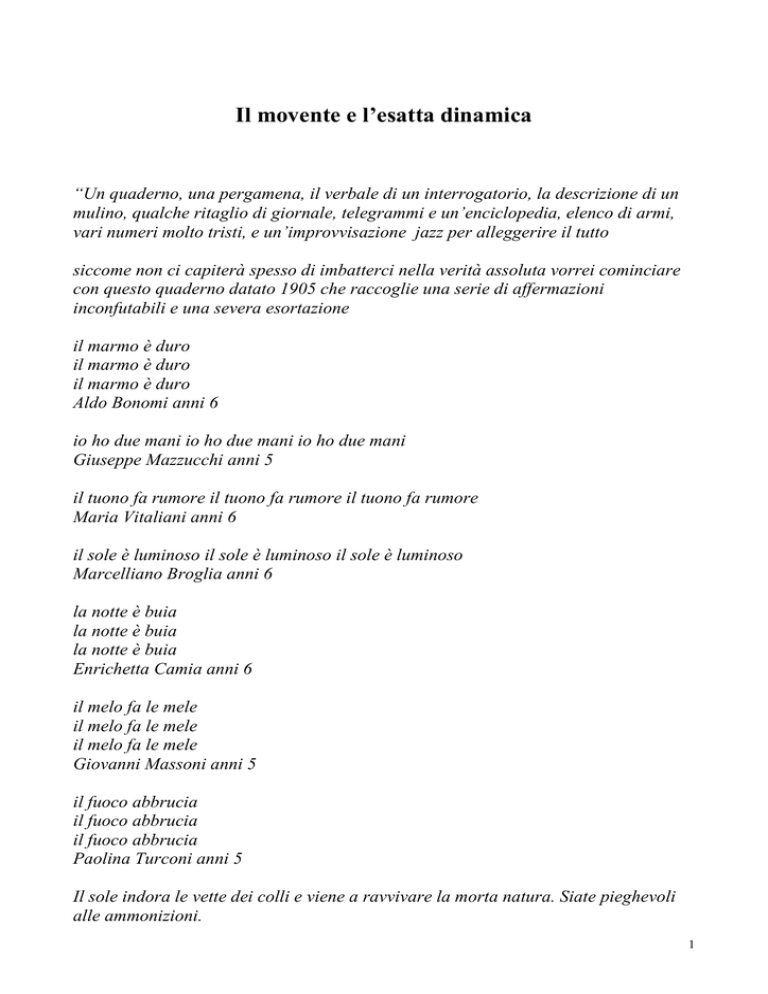 Il movente e l’esatta dinamica

“Un quaderno, una pergamena, il verbale di un interrogatorio, la descrizione di un mulino, qualche ritaglio di giornale, telegrammi e un’enciclopedia, elenco di armi, vari numeri molto tristi, e un’improvvisazione jazz per alleggerire il tutto

siccome non ci capiterà spesso di imbatterci nella verità assoluta vorrei cominciare con questo quaderno datato 1905 che raccoglie una serie di affermazioni inconfutabili e una severa esortazione

il marmo è duro
il marmo è duro
il marmo è duro
Aldo Bonomi anni 6

io ho due mani io ho due mani io ho due mani
Giuseppe Mazzucchi anni 5

il tuono fa rumore il tuono fa rumore il tuono fa rumore
Maria Vitaliani anni 6

il sole è luminoso il sole è luminoso il sole è luminoso
Marcelliano Broglia anni 6

la notte è buia
la notte è buia
la notte è buia
Enrichetta Camia anni 6

il melo fa le mele
il melo fa le mele
il melo fa le mele
Giovanni Massoni anni 5

il fuoco abbrucia
il fuoco abbrucia
il fuoco abbrucia
Paolina Turconi anni 5

Il sole indora le vette dei colli e viene a ravvivare la morta natura. Siate pieghevoli alle ammonizioni.

1